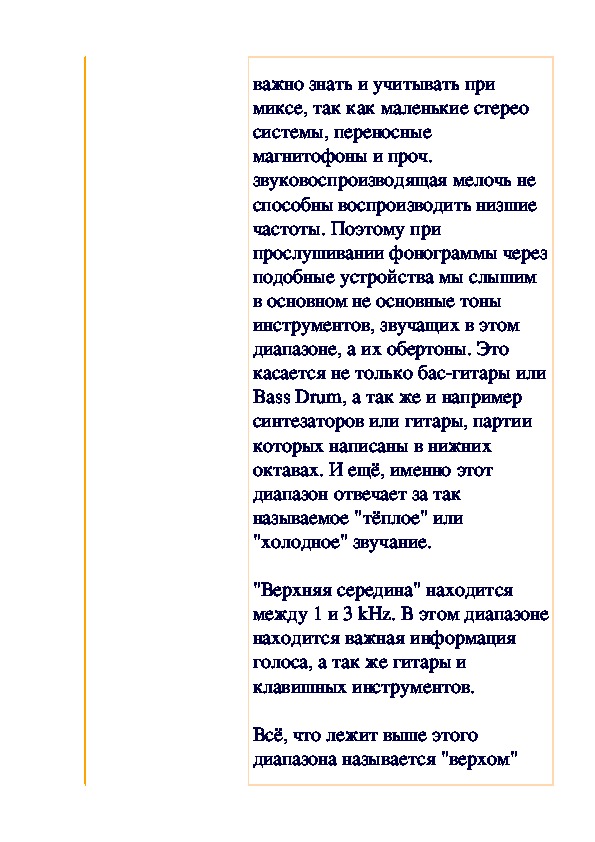 важно знать и учитывать при миксе, так как маленькие стерео системы, переносные магнитофоны и проч. звуковоспроизводящая мелочь не способны воспроизводить низшие частоты. Поэтому при прослушивании фонограммы через подобные устройства мы слышим в основном не основные тоны инструментов, звучащих в этом диапазоне, а их обертоны. Это касается не только бас-гитары или Bass Drum, а так же и например синтезаторов или гитары, партии которых написаны в нижних октавах. И ещё, именно этот диапазон отвечает за так называемое "тёплое" или "холодное" звучание.

"Верхняя середина" находится между 1 и 3 kHz. В этом диапазоне находится важная информация голоса, а так же гитары и клавишных инструментов.

Всё, что лежит выше этого диапазона называется "верхом"